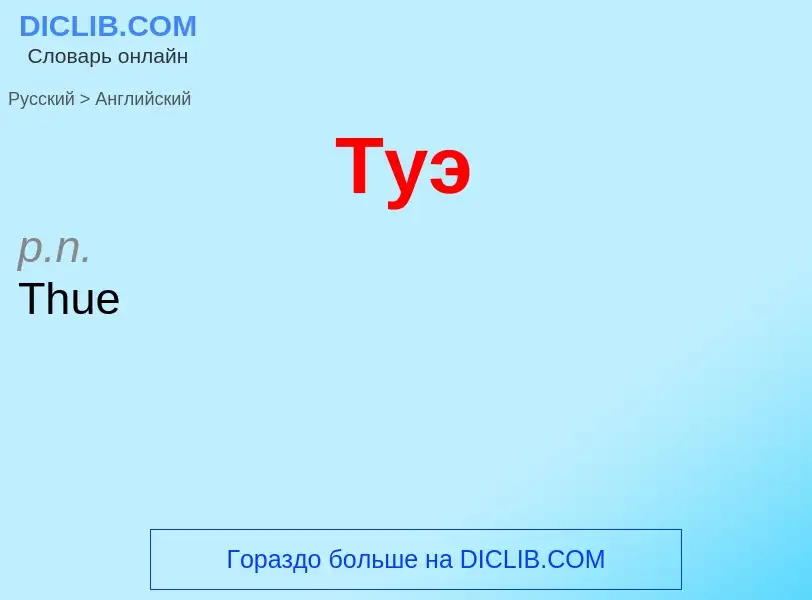 DICLIB.COM
Словарь онлайн

Русский > Английский

Туэ

p.n.
Thue

Гораздо больше на DICLIB.COM